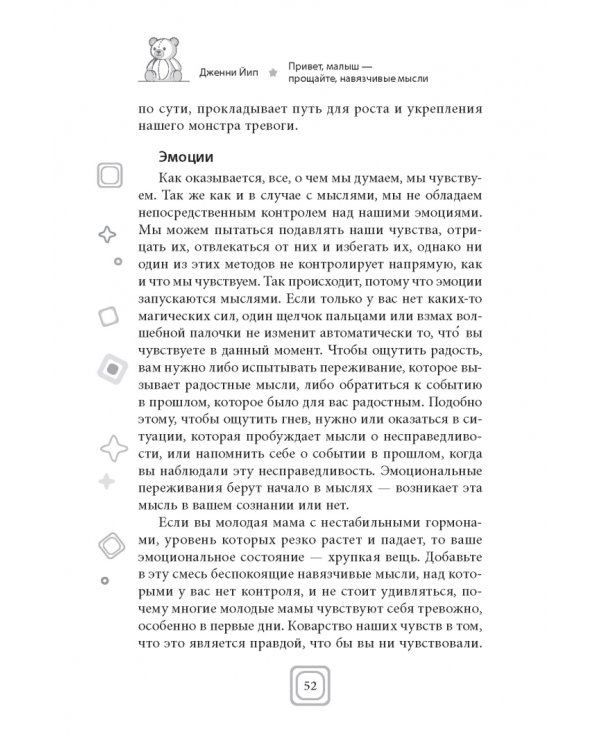 Дженни Йип

Привет, малыш — прощайте, навязчивые мысли

по сути, прокладывает путь для роста и укрепления нашего монстра тревоги.

Эмоции

Как оказывается, все, о чем мы думаем, мы чувствуем. Так же как и в случае с мыслями, мы не обладаем непосредственным контролем над нашими эмоциями. Мы можем пытаться подавлять наши чувства, отрицать их, отвлекаться от них и избегать их, однако ни один из этих методов не контролирует напрямую, как и что мы чувствуем. Так происходит, потому что эмоции запускаются мыслями. Если только у вас нет каких-то магических сил, один щелчок пальцами или взмах волшебной палочки не изменит автоматически то, что́ вы чувствуете в данный момент. Чтобы ощутить радость, вам нужно либо испытывать переживание, которое вызывает радостные мысли, либо обратиться к событию в прошлом, которое было для вас радостным. Подобно этому, чтобы ощутить гнев, нужно или оказаться в ситуации, которая пробуждает мысли о несправедливости, или напомнить себе о событии в прошлом, когда вы наблюдали эту несправедливость. Эмоциональные переживания берут начало в мыслях — возникает эта мысль в вашем сознании или нет.

Если вы молодая мама с нестабильными гормонами, уровень которых резко растет и падает, то ваше эмоциональное состояние — хрупкая вещь. Добавьте в эту смесь беспокоящие навязчивые мысли, над которыми у вас нет контроля, и не стоит удивляться, почему многие молодые мамы чувствуют себя тревожно, особенно в первые дни. Коварство наших чувств в том, что это является правдой, что бы вы ни чувствовали.

52